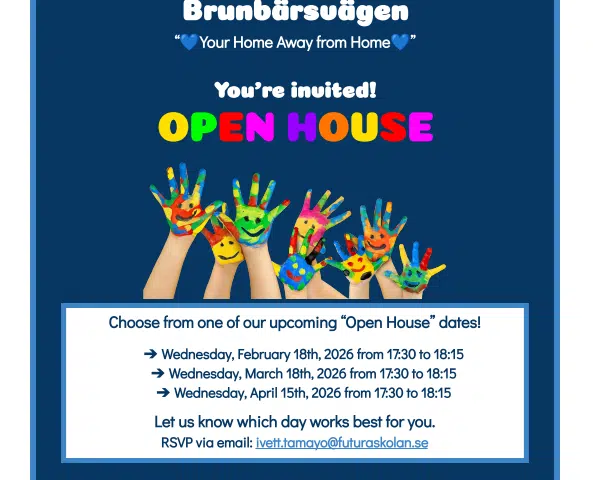 Brunbärsvägen

"💙Your Home Away from Home💙"

You're invited!

OPEN HOUSE

Choose from one of our upcoming "Open House" dates!

➔ Wednesday, February 18th, 2026 from 17:30 to 18:15
➔ Wednesday, March 18th, 2026 from 17:30 to 18:15
➔ Wednesday, April 15th, 2026 from 17:30 to 18:15

Let us know which day works best for you.

RSVP via email: ivett.tamayo@futuraskolan.se